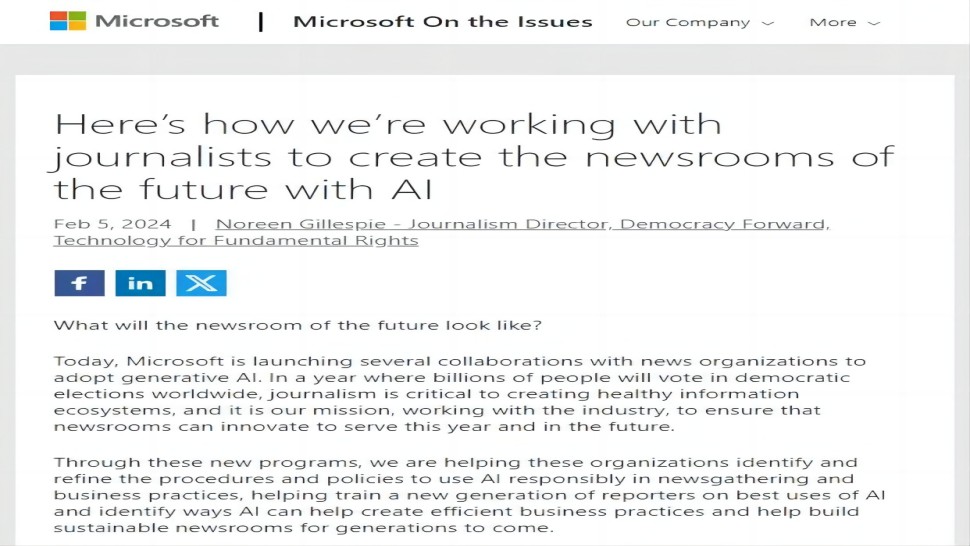 Microsoft | Microsoft On the Issues Our Company More

Here's how we're working with journalists to create the newsrooms of the future with AI

Feb 5, 2024 | Noreen Gillespie - Journalism Director, Democracy Forward, Technology for Fundamental Rights

f in X

What will the newsroom of the future look like?

Today, Microsoft is launching several collaborations with news organizations to adopt generative AI. In a year where billions of people will vote in democratic elections worldwide, journalism is critical to creating healthy information ecosystems, and it is our mission, working with the industry, to ensure that newsrooms can innovate to serve this year and in the future.

Through these new programs, we are helping these organizations identify and refine the procedures and policies to use AI responsibly in newsgathering and business practices, helping train a new generation of reporters on best uses of AI and identify ways AI can help create efficient business practices and help build sustainable newsrooms for generations to come.